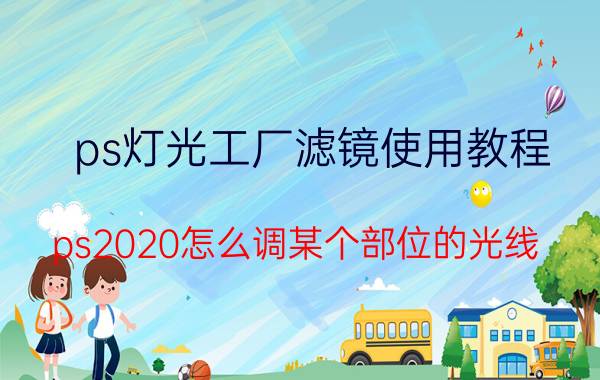 ps灯光工厂滤镜使用教程

ps2020怎么调某个部位的光线